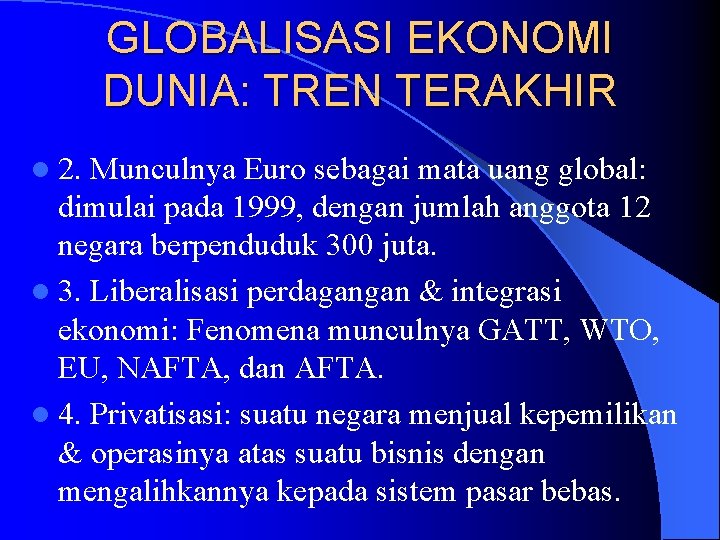 GLOBALISASI EKONOMI DUNIA: TREN TERAKHIR

2. Munculnya Euro sebagai mata uang global: dimulai pada 1999, dengan jumlah anggota 12 negara berpenduduk 300 juta.

3. Liberalisasi perdagangan & integrasi ekonomi: Fenomena munculnya GATT, WTO, EU, NAFTA, dan AFTA.

4. Privatisasi: suatu negara menjual kepemilikan & operasinya atas suatu bisnis dengan mengalihkannya kepada sistem pasar bebas.